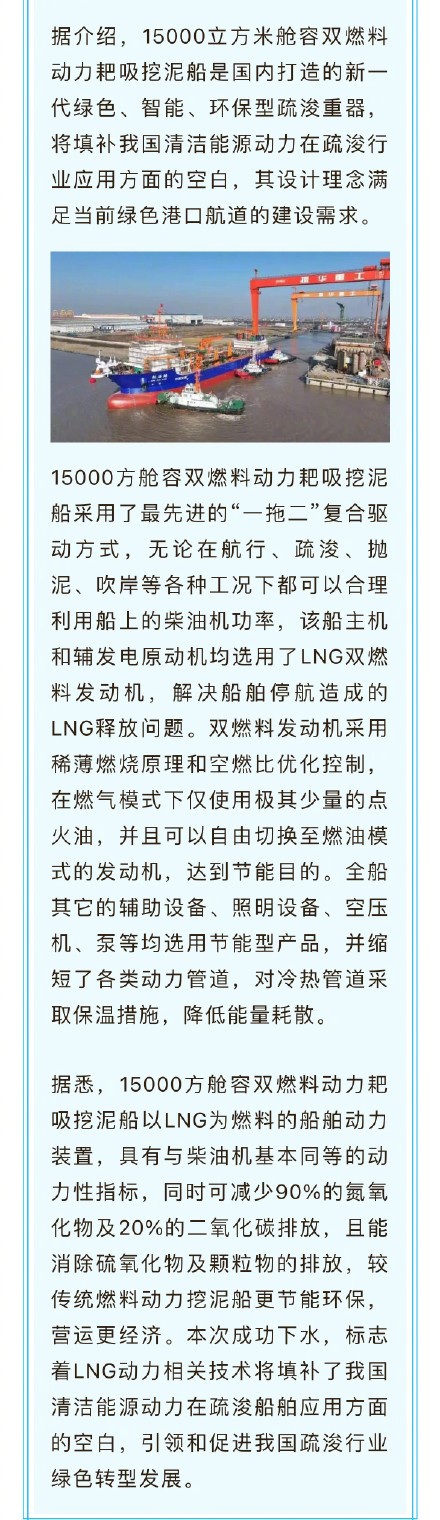 据介绍，15000立方米舱容双燃料动力耙吸挖泥船是国内打造的新一代绿色、智能、环保型疏浚重器，将填补我国清洁能源动力在疏浚行业应用方面的空白，其设计理念满足当前绿色港口航道的建设需求。

振华重工

15000方舱容双燃料动力耙吸挖泥船采用了最先进的“一拖二”复合驱动方式，无论在航行、疏浚、抛泥、吹岸等各种工况下都可以合理利用船上的柴油机功率，该船主机和辅发电原动机均选用了LNG双燃料发动机，解决船舶停航造成的LNG释放问题。双燃料发动机采用稀薄燃烧原理和空燃比优化控制，在燃气模式下仅使用极其少量的点火油，并且可以自由切换至燃油模式的发动机，达到节能目的。全船其它的辅助设备、照明设备、空压机、泵等均选用节能型产品，并缩短了各类动力管道，对冷热管道采取保温措施，降低能量耗散。

据悉，15000方舱容双燃料动力耙吸挖泥船以LNG为燃料的船舶动力装置，具有与柴油机基本同等的动力性指标，同时可减少90%的氮氧化物及20%的二氧化碳排放，且能消除硫氧化物及颗粒物的排放，较传统燃料动力挖泥船更节能环保，营运更经济。本次成功下水，标志着LNG动力相关技术将填补了我国清洁能源动力在疏浚船舶应用方面的空白，引领和促进我国疏浚行业绿色转型发展。